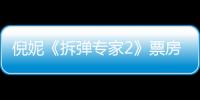 倪妮《拆弹专家2》票房